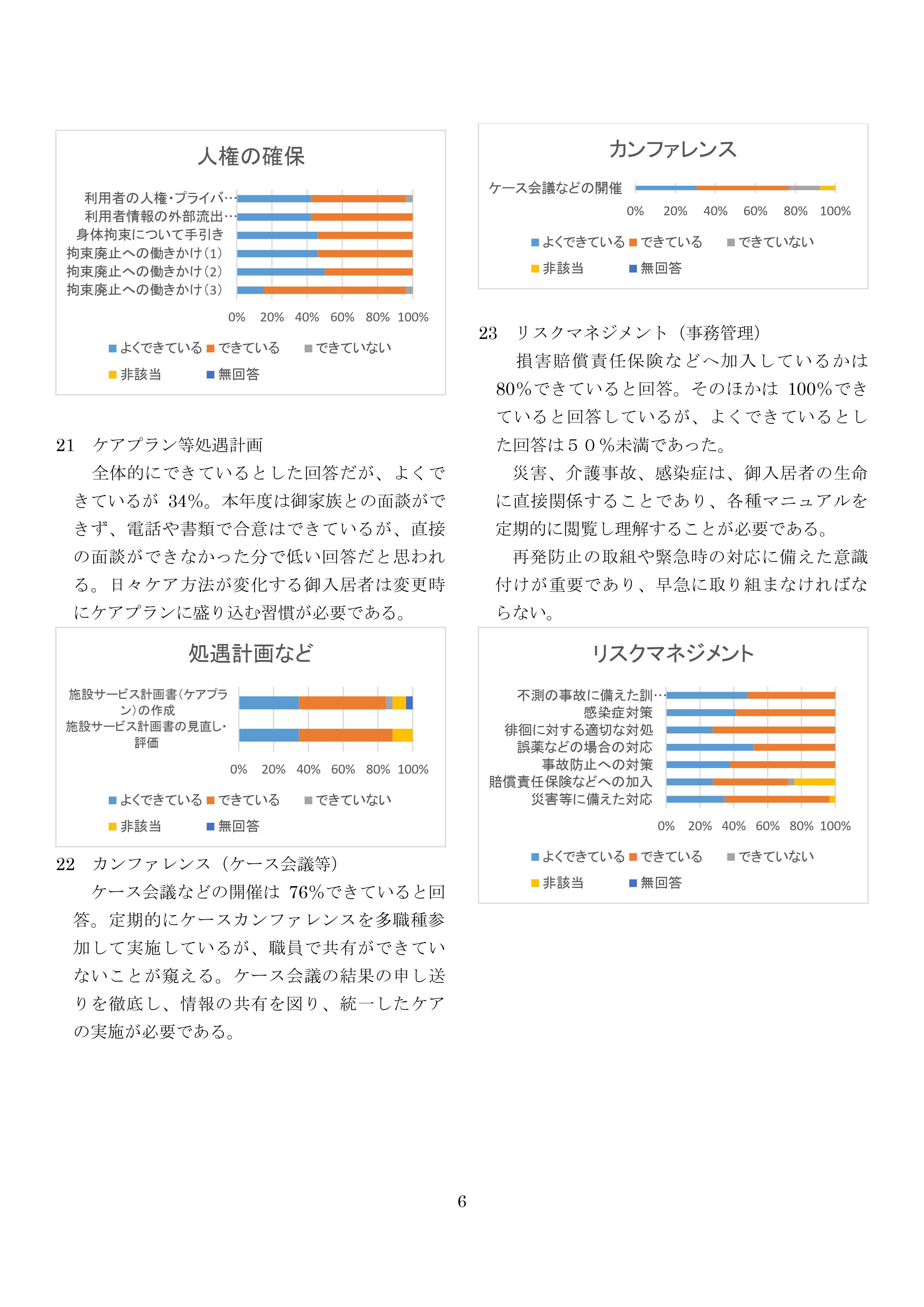 人権の確保

利用者の人権･プライバ…
利用者情報の外部流出…
身体拘束について手引き
拘束廃止への働きかけ(1)
拘束廃止への働きかけ(2)
拘束廃止への働きかけ(3)

0% 20% 40% 60% 80% 100%

よくできている できている できていない
非該当 無回答

21　ケアプラン等処遇計画
全体的にできているとした回答だが、よくできているが 34%。本年度は御家族との面談ができず、電話や書類で合意はできているが、直接の面談ができなかった分で低い回答だと思われる。日々ケア方法が変化する御入居者は変更時にケアプランに盛り込む習慣が必要である。

処遇計画など

施設サービス計画書(ケアプラン)の作成
施設サービス計画書の見直し･評価

0% 20% 40% 60% 80% 100%

よくできている できている できていない
非該当 無回答

22　カンファレンス（ケース会議等）
ケース会議などの開催は 76%できていると回答。定期的にケースカンファレンスを多職種参加して実施しているが、職員で共有ができていないことが窺える。ケース会議の結果の申し送りを徹底し、情報の共有を図り、統一したケアの実施が必要である。

カンファレンス

ケース会議などの開催

0% 20% 40% 60% 80% 100%

よくできている できている できていない
非該当 無回答

23　リスクマネジメント（事務管理）
損害賠償責任保険などへ加入しているかは 80%できていると回答。そのほかは 100%できていると回答しているが、よくできているとした回答は５０%未満であった。
災害、介護事故、感染症は、御入居者の生命に直接関係することであり、各種マニュアルを定期的に閲覧し理解することが必要である。
再発防止の取組や緊急時の対応に備えた意識付けが重要であり、早急に取り組まなければならない。

リスクマネジメント

不測の事故に備えた訓…
感染症対策
徘徊に対する適切な対処
誤薬などの場合の対応
事故防止への対策
賠償責任保険などへの加入
災害等に備えた対応

0% 20% 40% 60% 80% 100%

よくできている できている できていない
非該当 無回答

6